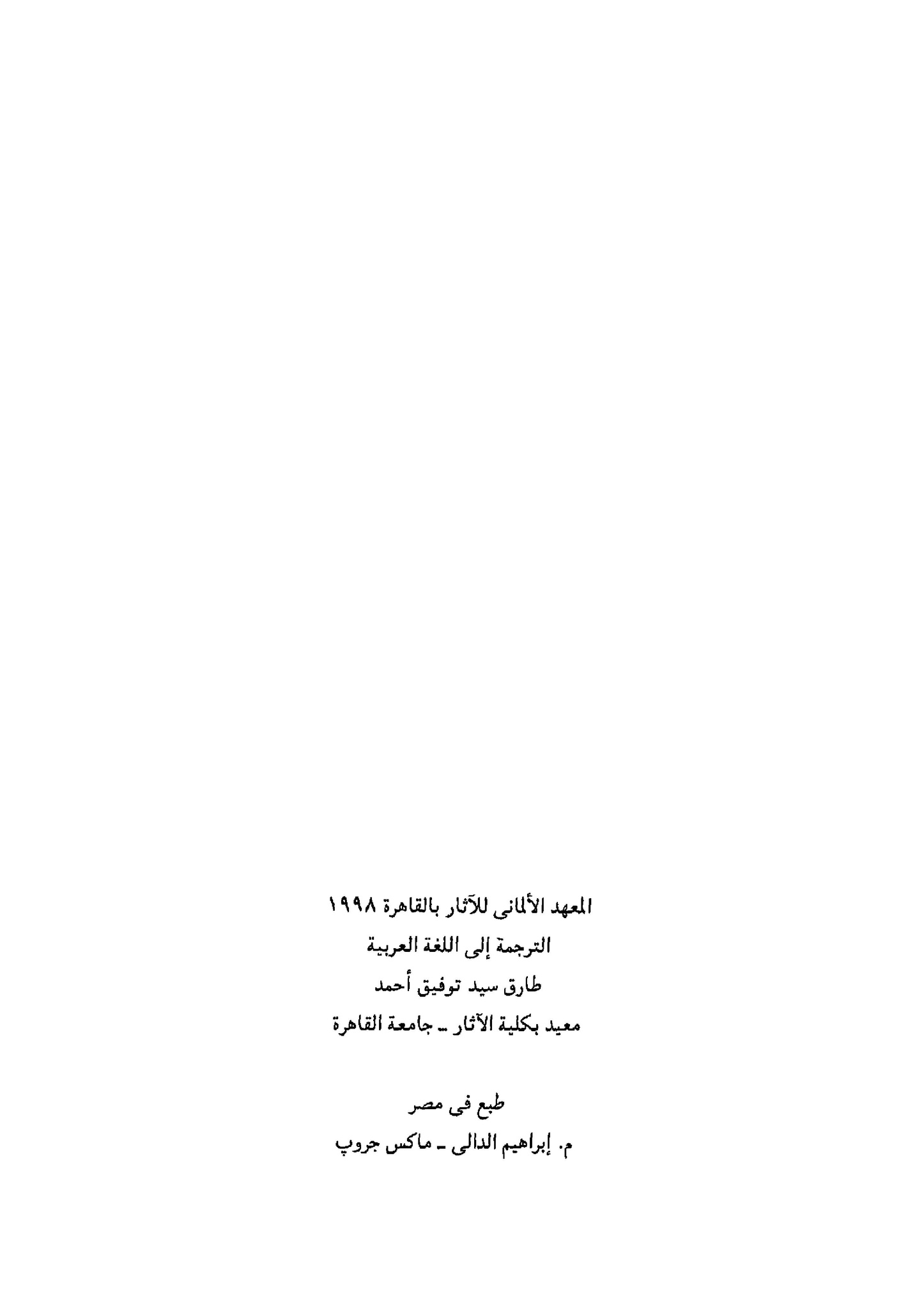 المعهد الألمانى للآثار بالقاهرة ١٩٩٨
الترجمة إلى اللغة العربية
طارق سيد توفيق أحمد
معيد بكلية الآثار ـ جامعة القاهرة

طبع فى مصر
م. إبراهيم الدالى ـ ماكس جروپ